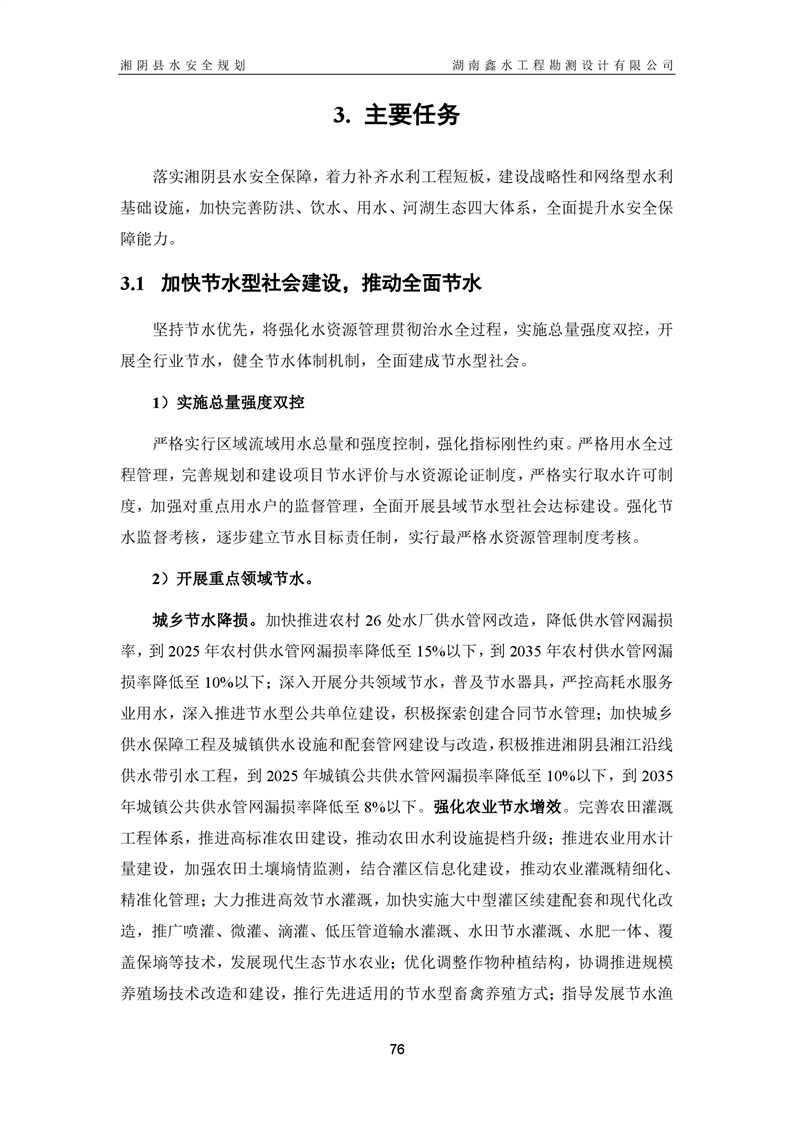 湘阴县水安全规划

湖南鑫水工程勘测设计有限公司

3. 主要任务

落实湘阴县水安全保障，着力补齐水利工程短板，建设战略性和网络型水利基础设施，加快完善防洪、饮水、用水、河湖生态四大体系，全面提升水安全保障能力。

3.1 加快节水型社会建设，推动全面节水

坚持节水优先，将强化水资源管理贯彻治水全过程，实施总量强度双控，开展全行业节水，健全节水体制机制，全面建成节水型社会。

1）实施总量强度双控

严格实行区域流域用水总量和强度控制，强化指标刚性约束。严格用水全过程管理，完善规划和建设项目节水评价与水资源论证制度，严格实行取水许可制度，加强对重点用水户的监督管理，全面开展县域节水型社会达标建设。强化节水监督考核，逐步建立节水目标责任制，实行最严格水资源管理制度考核。

2）开展重点领域节水。

城乡节水降损。加快推进农村 26 处水厂供水管网改造，降低供水管网漏损率，到 2025 年农村供水管网漏损率降低至 15%以下，到 2035 年农村供水管网漏损率降低至 10%以下；深入开展分共领域节水，普及节水器具，严控高耗水服务业用水，深入推进节水型公共单位建设，积极探索创建合同节水管理；加快城乡供水保障工程及城镇供水设施和配套管网建设与改造，积极推进湘阴县湘江沿线供水带引水工程，到 2025 年城镇公共供水管网漏损率降低至 10%以下，到 2035 年城镇公共供水管网漏损率降低至 8%以下。强化农业节水增效。完善农田灌溉工程体系，推进高标准农田建设，推动农田水利设施提档升级；推进农业用水计量建设，加强农田土壤墒情监测，结合灌区信息化建设，推动农业灌溉精细化、精准化管理；大力推进高效节水灌溉，加快实施大中型灌区续建配套和现代化改造，推广喷灌、微灌、滴灌、低压管道输水灌溉、水田节水灌溉、水肥一体、覆盖保墒等技术，发展现代生态节水农业；优化调整作物种植结构，协调推进规模养殖场技术改造和建设，推行先进适用的节水型畜禽养殖方式；指导发展节水渔

76